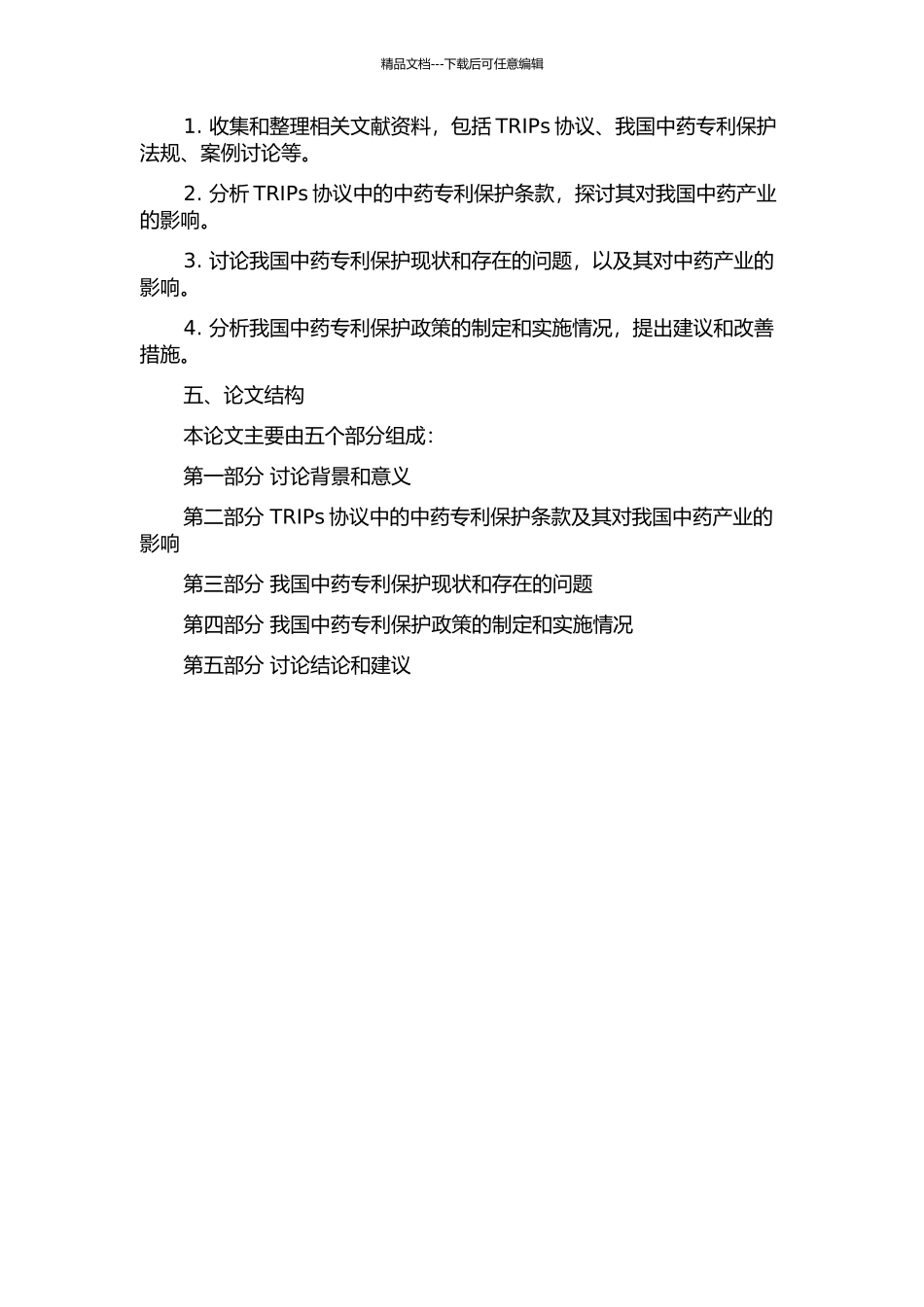 精品文档---下载后可任意编辑

1. 收集和整理相关文献资料，包括 TRIPs 协议、我国中药专利保护法规、案例讨论等。

2. 分析 TRIPs 协议中的中药专利保护条款，探讨其对我国中药产业的影响。

3. 讨论我国中药专利保护现状和存在的问题，以及其对中药产业的影响。

4. 分析我国中药专利保护政策的制定和实施情况，提出建议和改善措施。

五、论文结构

本论文主要由五个部分组成：

第一部分 讨论背景和意义

第二部分 TRIPs 协议中的中药专利保护条款及其对我国中药产业的影响

第三部分 我国中药专利保护现状和存在的问题

第四部分 我国中药专利保护政策的制定和实施情况

第五部分 讨论结论和建议